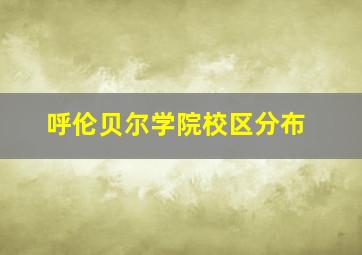 呼伦贝尔学院校区分布